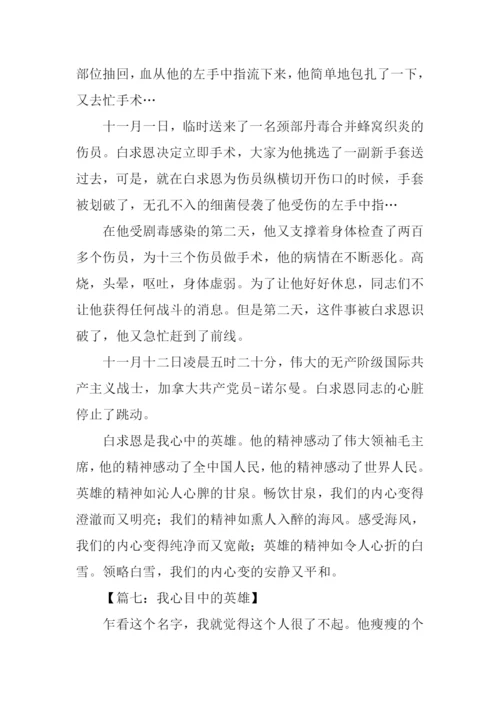 部位抽回，血从他的左手中指流下来，他简单地包扎了一下，又去忙手术…

十一月一日，临时送来了一名颈部丹毒合并蜂窝织炎的伤员。白求恩决定立即手术，大家为他挑选了一副新手套送过去，可是，就在白求恩为伤员纵横切开伤口的时候，手套被划破了，无孔不入的细菌侵袭了他受伤的左手中指…

在他受剧毒感染的第二天，他又支撑着身体检查了两百多个伤员，为十三个伤员做手术，他的病情在不断恶化。高烧，头晕，呕吐，身体虚弱。为了让他好好休息，同志们不让他获得任何战斗的消息。但是第二天，这件事被白求恩识破了，他又急忙赶到了前线。

十一月十二日凌晨五时二十分，伟大的无产阶级国际共产主义战士，加拿大共产党员-诺尔曼。白求恩同志的心脏停止了跳动。

白求恩是我心中的英雄。他的精神感动了伟大领袖毛主席，他的精神感动了全中国人民，他的精神感动了世界人民。英雄的精神如沁人心脾的甘泉。畅饮甘泉，我们的内心变得澄澈而又明亮；我们的精神如熏人入醉的海风。感受海风，我们的内心变得纯净而又宽敞；英雄的精神如令人心折的白雪。领略白雪，我们的内心变的安静又平和。

【篇七：我心目中的英雄】

乍看这个名字，我就觉得这个人很了不起。他瘦瘦的个